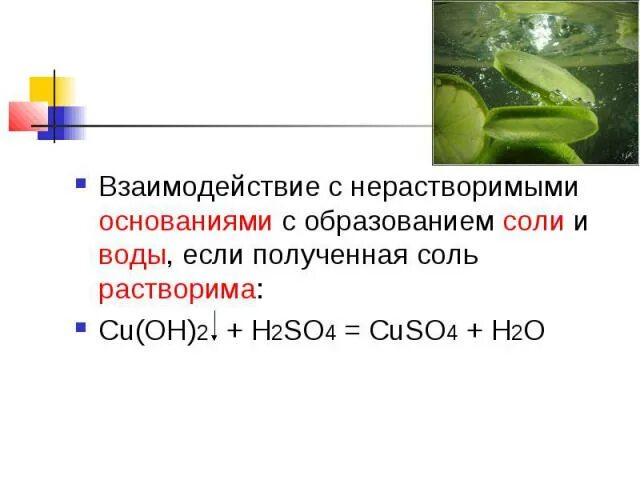 Взаимодействие с нерастворимыми основаниями с образованием соли и воды, если полученная соль растворима:

$Cu(OH)_2\downarrow + H_2SO_4 = CuSO_4 + H_2O$